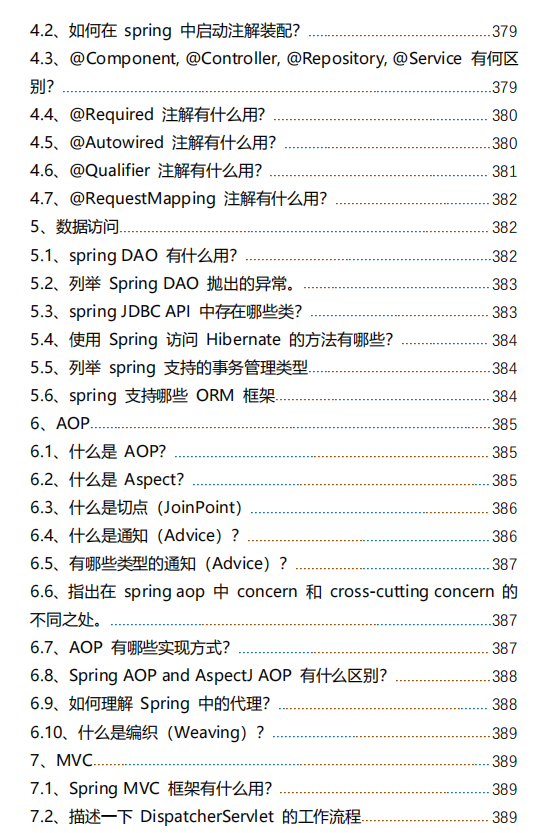 4.2、如何在 spring 中启动注解装配? 379
4.3、@Component, @Controller, @Repository, @Service 有何区别? 379
4.4、@Required 注解有什么用? 380
4.5、@Autowired 注解有什么用? 380
4.6、@Qualifier 注解有什么用? 381
4.7、@RequestMapping 注解有什么用? 382
5、数据访问 382
5.1、spring DAO 有什么用? 382
5.2、列举 Spring DAO 抛出的异常。 383
5.3、spring JDBC API 中存在哪些类? 383
5.4、使用 Spring 访问 Hibernate 的方法有哪些? 384
5.5、列举 spring 支持的事务管理类型 384
5.6、spring 支持哪些 ORM 框架 384
6、AOP 385
6.1、什么是 AOP? 385
6.2、什么是 Aspect? 385
6.3、什么是切点(JoinPoint) 386
6.4、什么是通知(Advice)? 386
6.5、有哪些类型的通知(Advice)? 387
6.6、指出在 spring aop 中 concern 和 cross-cutting concern 的不同之处。 387
6.7、AOP 有哪些实现方式? 387
6.8、Spring AOP and AspectJ AOP 有什么区别? 388
6.9、如何理解 Spring 中的代理? 388
6.10、什么是编织(Weaving)? 389
7、MVC 389
7.1、Spring MVC 框架有什么用? 389
7.2、描述一下 DispatcherServlet 的工作流程 389